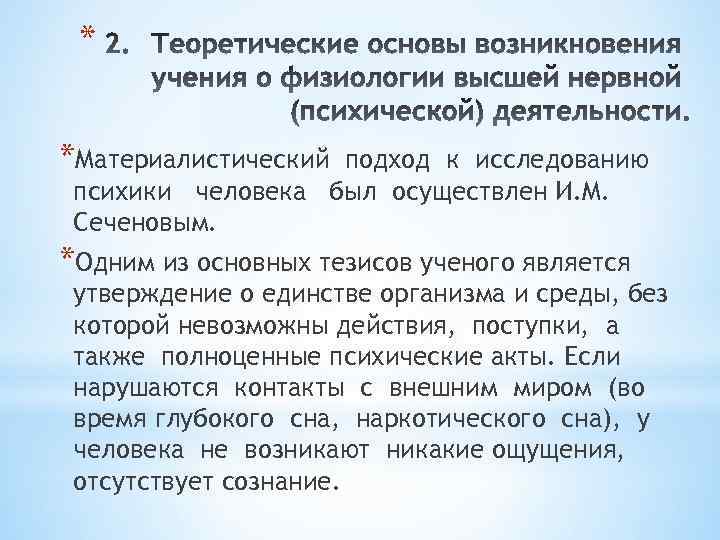 * 2. Теоретические основы возникновения учения о физиологии высшей нервной (психической) деятельности.

*Материалистический подход к исследованию психики человека был осуществлен И.М. Сеченовым.

*Одним из основных тезисов ученого является утверждение о единстве организма и среды, без которой невозможны действия, поступки, а также полноценные психические акты. Если нарушаются контакты с внешним миром (во время глубокого сна, наркотического сна), у человека не возникают никакие ощущения, отсутствует сознание.